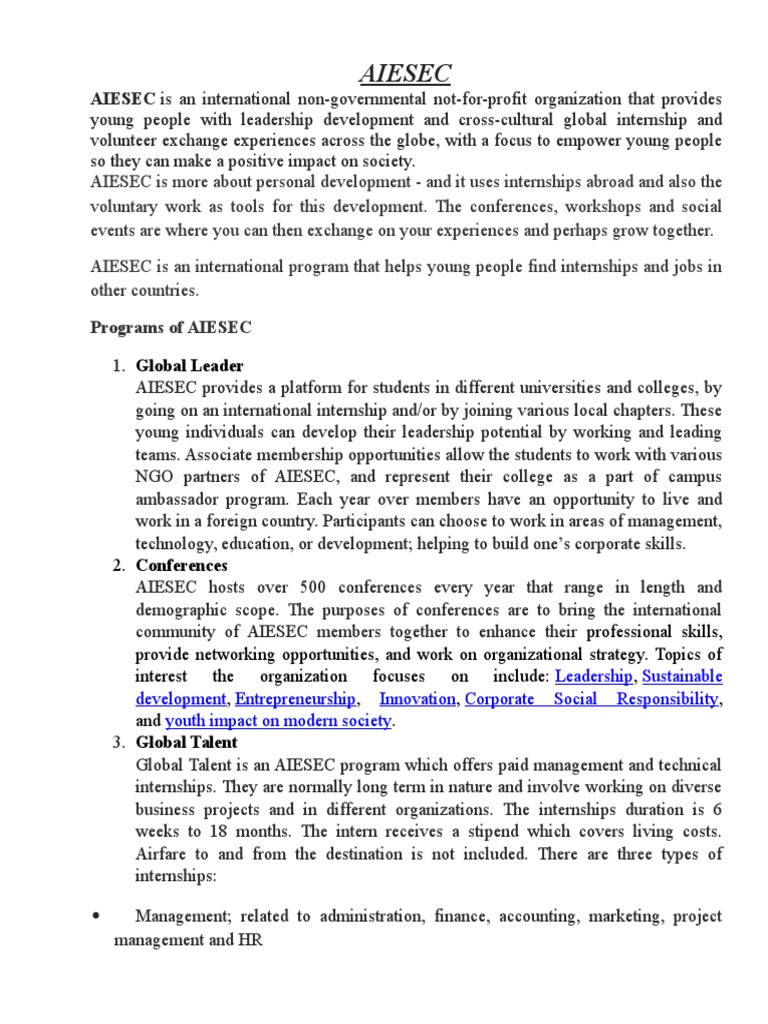 AIESEC

AIESEC is an international non-governmental not-for-profit organization that provides young people with leadership development and cross-cultural global internship and volunteer exchange experiences across the globe, with a focus to empower young people so they can make a positive impact on society.
AIESEC is more about personal development - and it uses internships abroad and also the voluntary work as tools for this development. The conferences, workshops and social events are where you can then exchange on your experiences and perhaps grow together.

AIESEC is an international program that helps young people find internships and jobs in other countries.

Programs of AIESEC

1. Global Leader
AIESEC provides a platform for students in different universities and colleges, by going on an international internship and/or by joining various local chapters. These young individuals can develop their leadership potential by working and leading teams. Associate membership opportunities allow the students to work with various NGO partners of AIESEC, and represent their college as a part of campus ambassador program. Each year over members have an opportunity to live and work in a foreign country. Participants can choose to work in areas of management, technology, education, or development; helping to build one's corporate skills.
2. Conferences
AIESEC hosts over 500 conferences every year that range in length and demographic scope. The purposes of conferences are to bring the international community of AIESEC members together to enhance their professional skills, provide networking opportunities, and work on organizational strategy. Topics of interest the organization focuses on include: Leadership, Sustainable development, Entrepreneurship, Innovation, Corporate Social Responsibility, and youth impact on modern society.
3. Global Talent
Global Talent is an AIESEC program which offers paid management and technical internships. They are normally long term in nature and involve working on diverse business projects and in different organizations. The internships duration is 6 weeks to 18 months. The intern receives a stipend which covers living costs. Airfare to and from the destination is not included. There are three types of internships:

• Management; related to administration, finance, accounting, marketing, project management and HR